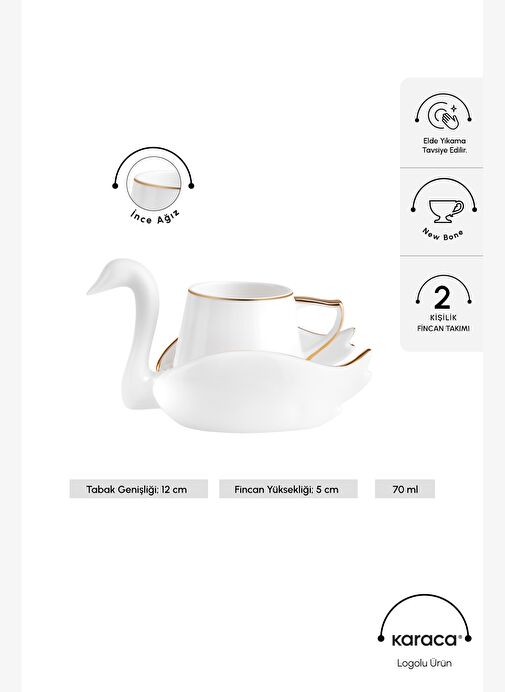 İnce Ağız

Elde Yıkama Tavsiye Edilir.

New Bone

2
KİŞİLİK
FİNCAN TAKIMI

Tabak Genişliği: 12 cm

Fincan Yüksekliği: 5 cm

70 ml

karaca®
Logolu Ürün